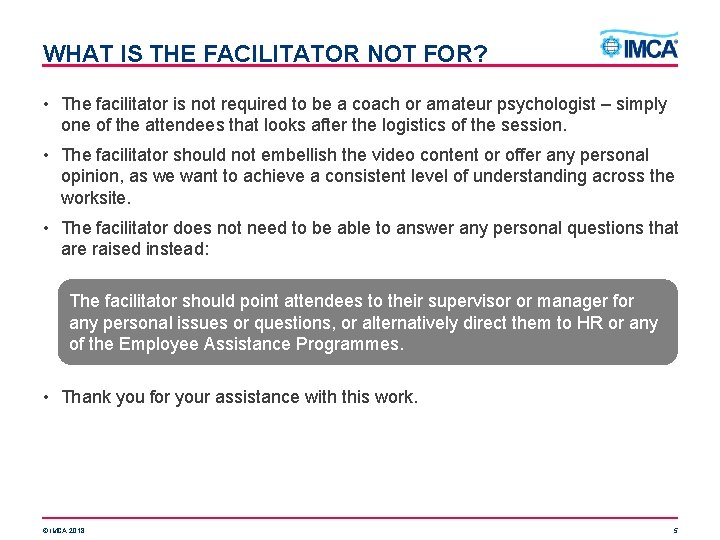 WHAT IS THE FACILITATOR NOT FOR?

IMCA

• The facilitator is not required to be a coach or amateur psychologist – simply one of the attendees that looks after the logistics of the session.

• The facilitator should not embellish the video content or offer any personal opinion, as we want to achieve a consistent level of understanding across the worksite.

• The facilitator does not need to be able to answer any personal questions that are raised instead:

The facilitator should point attendees to their supervisor or manager for any personal issues or questions, or alternatively direct them to HR or any of the Employee Assistance Programmes.

• Thank you for your assistance with this work.

© IMCA 2013

5